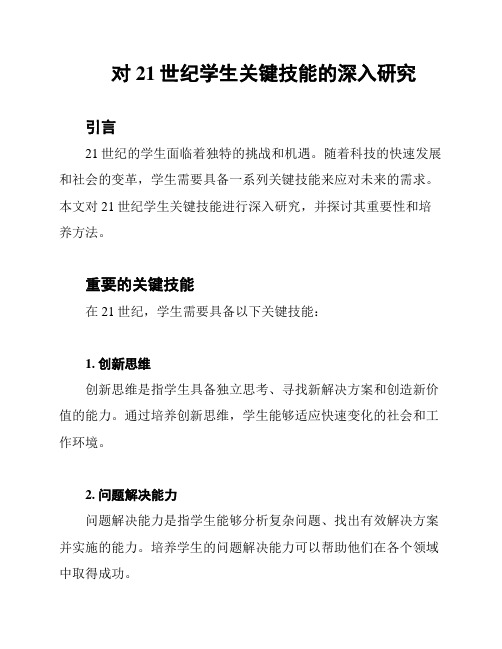 对 21 世纪学生关键技能的深入研究

引言

21 世纪的学生面临着独特的挑战和机遇。随着科技的快速发展和社会的变革，学生需要具备一系列关键技能来应对未来的需求。本文对 21 世纪学生关键技能进行深入研究，并探讨其重要性和培养方法。

重要的关键技能

在 21 世纪，学生需要具备以下关键技能：

1. 创新思维

创新思维是指学生具备独立思考、寻找新解决方案和创造新价值的能力。通过培养创新思维，学生能够适应快速变化的社会和工作环境。

2. 问题解决能力

问题解决能力是指学生能够分析复杂问题、找出有效解决方案并实施的能力。培养学生的问题解决能力可以帮助他们在各个领域中取得成功。